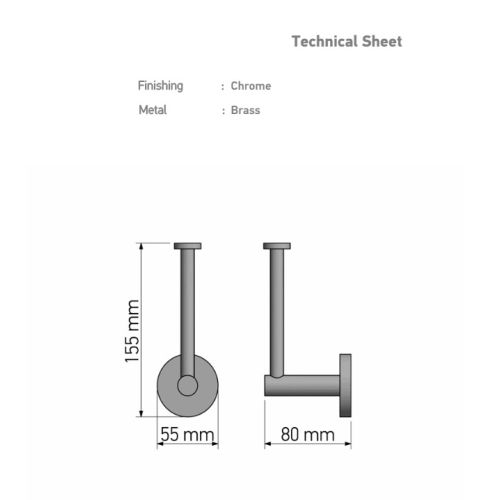 Technical Sheet

Finishing : Chrome

Metal : Brass

155 mm

55 mm

80 mm